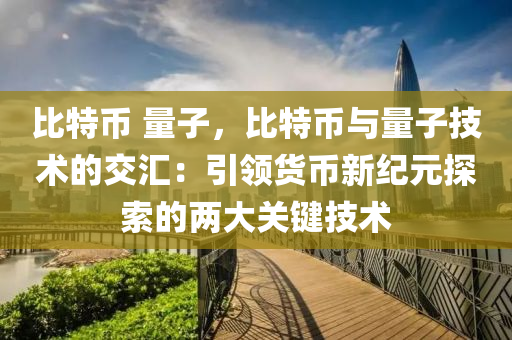 比特币 量子，比特币与量子技术的交汇：引领货币新纪元探索的两大关键技术